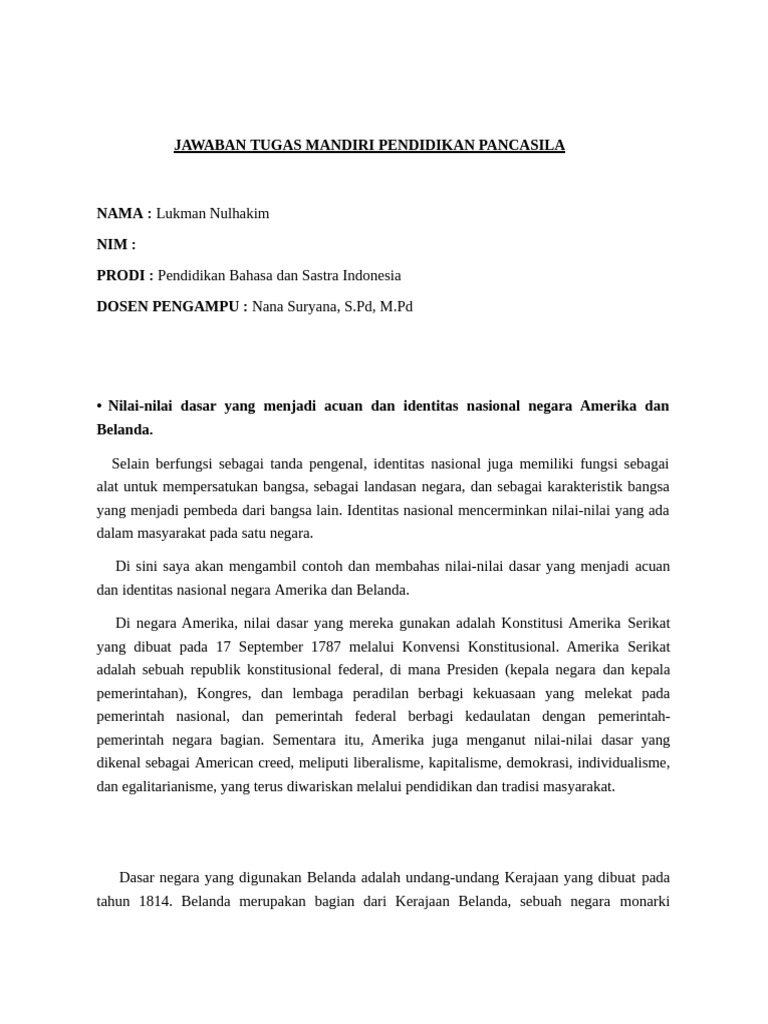 JAWABAN TUGAS MANDIRI PENDIDIKAN PANCASILA

NAMA : Lukman Nulhakim

NIM :

PRODI : Pendidikan Bahasa dan Sastra Indonesia

DOSEN PENGAMPU : Nana Suryana, S.Pd, M.Pd

• Nilai-nilai dasar yang menjadi acuan dan identitas nasional negara Amerika dan Belanda.

Selain berfungsi sebagai tanda pengenal, identitas nasional juga memiliki fungsi sebagai alat untuk mempersatukan bangsa, sebagai landasan negara, dan sebagai karakteristik bangsa yang menjadi pembeda dari bangsa lain. Identitas nasional mencerminkan nilai-nilai yang ada dalam masyarakat pada satu negara.

Di sini saya akan mengambil contoh dan membahas nilai-nilai dasar yang menjadi acuan dan identitas nasional negara Amerika dan Belanda.

Di negara Amerika, nilai dasar yang mereka gunakan adalah Konstitusi Amerika Serikat yang dibuat pada 17 September 1787 melalui Konvensi Konstitusional. Amerika Serikat adalah sebuah republik konstitusional federal, di mana Presiden (kepala negara dan kepala pemerintahan), Kongres, dan lembaga peradilan berbagi kekuasaan yang melekat pada pemerintah nasional, dan pemerintah federal berbagi kedaulatan dengan pemerintah-pemerintah negara bagian. Sementara itu, Amerika juga menganut nilai-nilai dasar yang dikenal sebagai American creed, meliputi liberalisme, kapitalisme, demokrasi, individualisme, dan egalitarianisme, yang terus diwariskan melalui pendidikan dan tradisi masyarakat.

Dasar negara yang digunakan Belanda adalah undang-undang Kerajaan yang dibuat pada tahun 1814. Belanda merupakan bagian dari Kerajaan Belanda, sebuah negara monarki